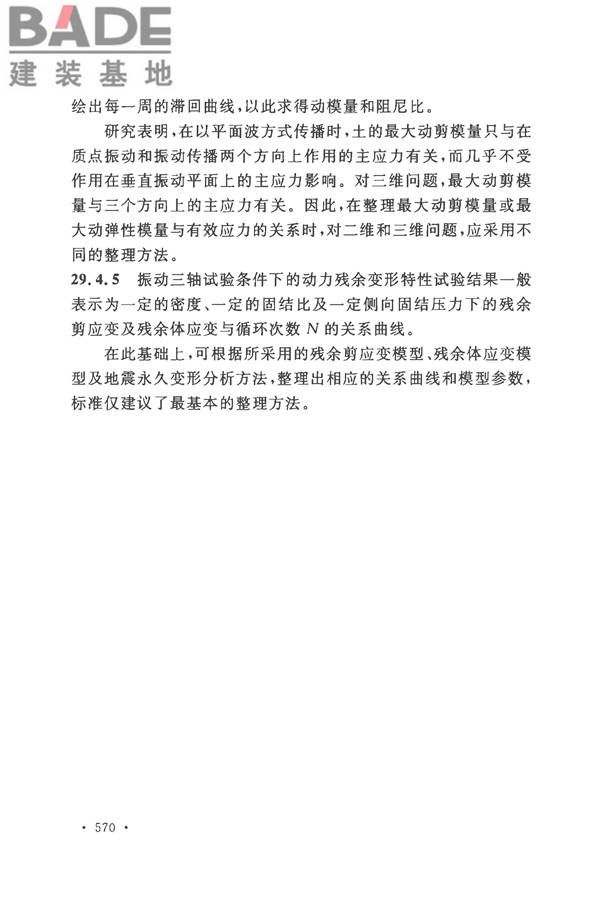 BADE
建装基地

绘出每一周的滞回曲线，以此求得动模量和阻尼比。

研究表明，在以平面波方式传播时，土的最大动剪模量只与在质点振动和振动传播两个方向上作用的主应力有关，而几乎不受作用在垂直振动平面上的主应力影响。对三维问题，最大动剪模量与三个方向上的主应力有关。因此，在整理最大动剪模量或最大动弹性模量与有效应力的关系时，对二维和三维问题，应采用不同的整理方法。

29.4.5 振动三轴试验条件下的动力残余变形特性试验结果一般表示为一定的密度、一定的固结比及一定侧向固结压力下的残余剪应变及残余体应变与循环次数 $N$ 的关系曲线。

在此基础上，可根据所采用的残余剪应变模型、残余体应变模型及地震永久变形分析方法，整理出相应的关系曲线和模型参数，标准仅建议了最基本的整理方法。

· 570 ·